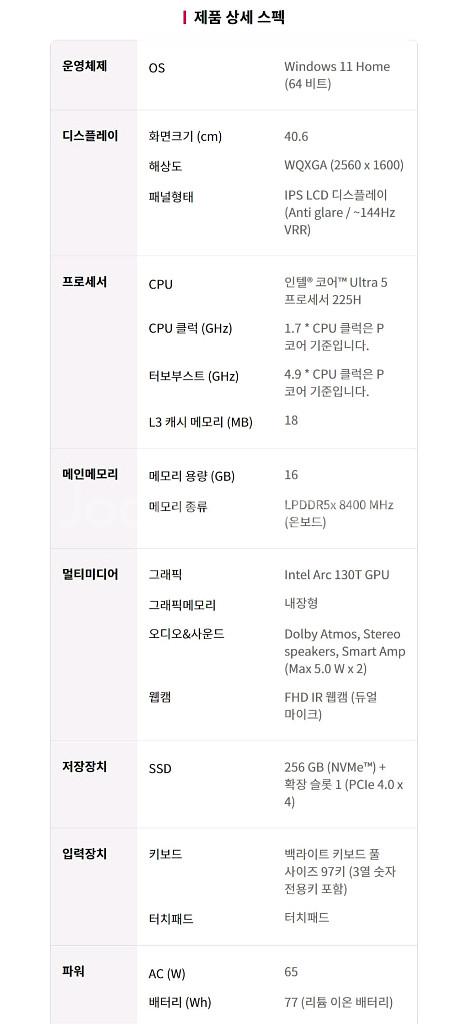 제품 상세 스펙

| | | |
|---|---|---|
| 운영체제 | OS | Windows 11 Home (64 비트) |
| 디스플레이 | 화면크기 (cm) | 40.6 |
| | 해상도 | WQXGA (2560 x 1600) |
| | 패널형태 | IPS LCD 디스플레이 (Anti glare / ~144Hz VRR) |
| 프로세서 | CPU | 인텔® 코어™ Ultra 5 프로세서 225H |
| | CPU 클럭 (GHz) | 1.7 * CPU 클럭은 P 코어 기준입니다. |
| | 터보부스트 (GHz) | 4.9 * CPU 클럭은 P 코어 기준입니다. |
| | L3 캐시 메모리 (MB) | 18 |
| 메인메모리 | 메모리 용량 (GB) | 16 |
| | 메모리 종류 | LPDDR5x 8400 MHz (온보드) |
| 멀티미디어 | 그래픽 | Intel Arc 130T GPU |
| | 그래픽메모리 | 내장형 |
| | 오디오&사운드 | Dolby Atmos, Stereo speakers, Smart Amp (Max 5.0 W x 2) |
| | 웹캠 | FHD IR 웹캠 (듀얼 마이크) |
| 저장장치 | SSD | 256 GB (NVMe™) + 확장 슬롯 1 (PCIe 4.0 x 4) |
| 입력장치 | 키보드 | 백라이트 키보드 풀 사이즈 97키 (3열 숫자 전용키 포함) |
| | 터치패드 | 터치패드 |
| 파워 | AC (W) | 65 |
| | 배터리 (Wh) | 77 (리튬 이온 배터리) |